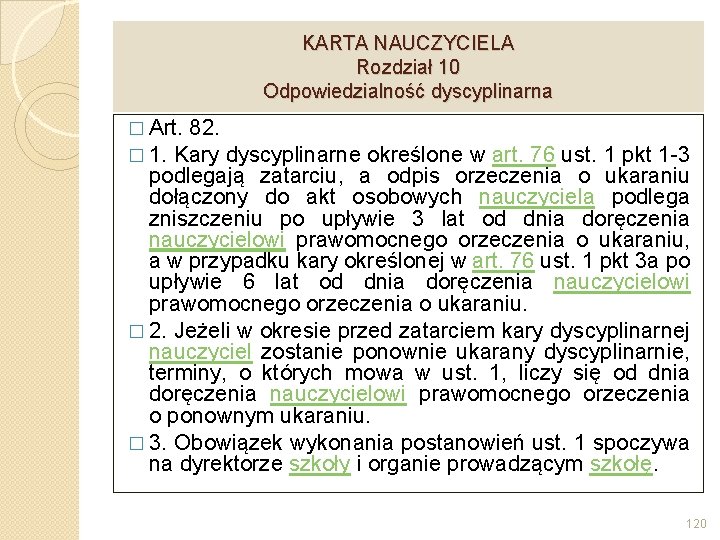 KARTA NAUCZYCIELA
Rozdział 10
Odpowiedzialność dyscyplinarna

□ Art. 82.

□ 1. Kary dyscyplinarne określone w art. 76 ust. 1 pkt 1-3 podlegają zatarciu, a odpis orzeczenia o ukaraniu dołączony do akt osobowych nauczyciela podlega zniszczeniu po upływie 3 lat od dnia doręczenia nauczycielowi prawomocnego orzeczenia o ukaraniu, a w przypadku kary określonej w art. 76 ust. 1 pkt 3a po upływie 6 lat od dnia doręczenia nauczycielowi prawomocnego orzeczenia o ukaraniu.

□ 2. Jeżeli w okresie przed zatarciem kary dyscyplinarnej nauczyciel zostanie ponownie ukarany dyscyplinarnie, terminy, o których mowa w ust. 1, liczy się od dnia doręczenia nauczycielowi prawomocnego orzeczenia o ponownym ukaraniu.

□ 3. Obowiązek wykonania postanowień ust. 1 spoczywa na dyrektorze szkoły i organie prowadzącym szkołę.

120